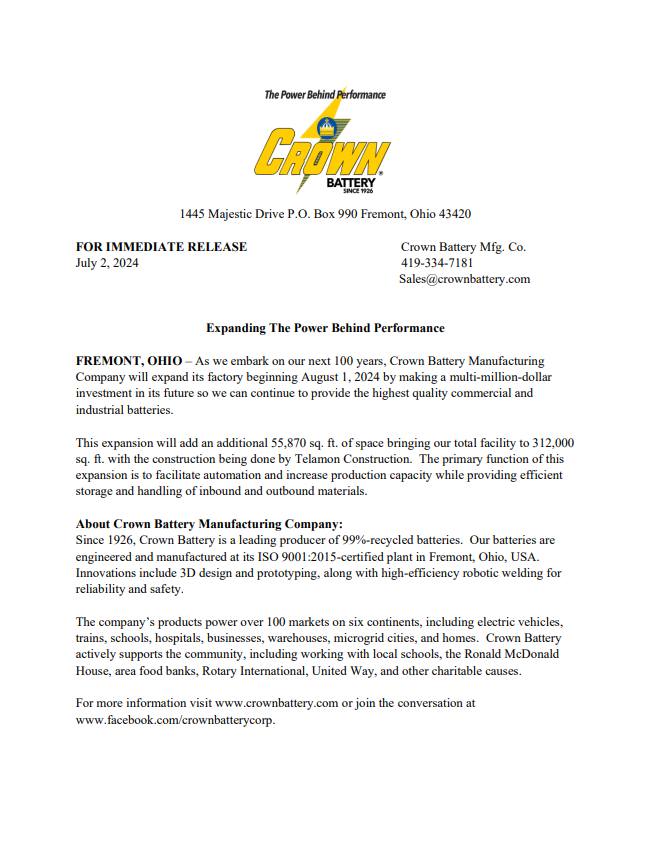 The Power Behind Performance

CROWN
BATTERY
SINCE 1926

1445 Majestic Drive P.O. Box 990 Fremont, Ohio 43420

FOR IMMEDIATE RELEASE
July 2, 2024

Crown Battery Mfg. Co.
419-334-7181
Sales@crownbattery.com

Expanding The Power Behind Performance

FREMONT, OHIO – As we embark on our next 100 years, Crown Battery Manufacturing Company will expand its factory beginning August 1, 2024 by making a multi-million-dollar investment in its future so we can continue to provide the highest quality commercial and industrial batteries.

This expansion will add an additional 55,870 sq. ft. of space bringing our total facility to 312,000 sq. ft. with the construction being done by Telamon Construction. The primary function of this expansion is to facilitate automation and increase production capacity while providing efficient storage and handling of inbound and outbound materials.

About Crown Battery Manufacturing Company:
Since 1926, Crown Battery is a leading producer of 99%-recycled batteries. Our batteries are engineered and manufactured at its ISO 9001:2015-certified plant in Fremont, Ohio, USA. Innovations include 3D design and prototyping, along with high-efficiency robotic welding for reliability and safety.

The company's products power over 100 markets on six continents, including electric vehicles, trains, schools, hospitals, businesses, warehouses, microgrid cities, and homes. Crown Battery actively supports the community, including working with local schools, the Ronald McDonald House, area food banks, Rotary International, United Way, and other charitable causes.

For more information visit www.crownbattery.com or join the conversation at www.facebook.com/crownbatterycorp.